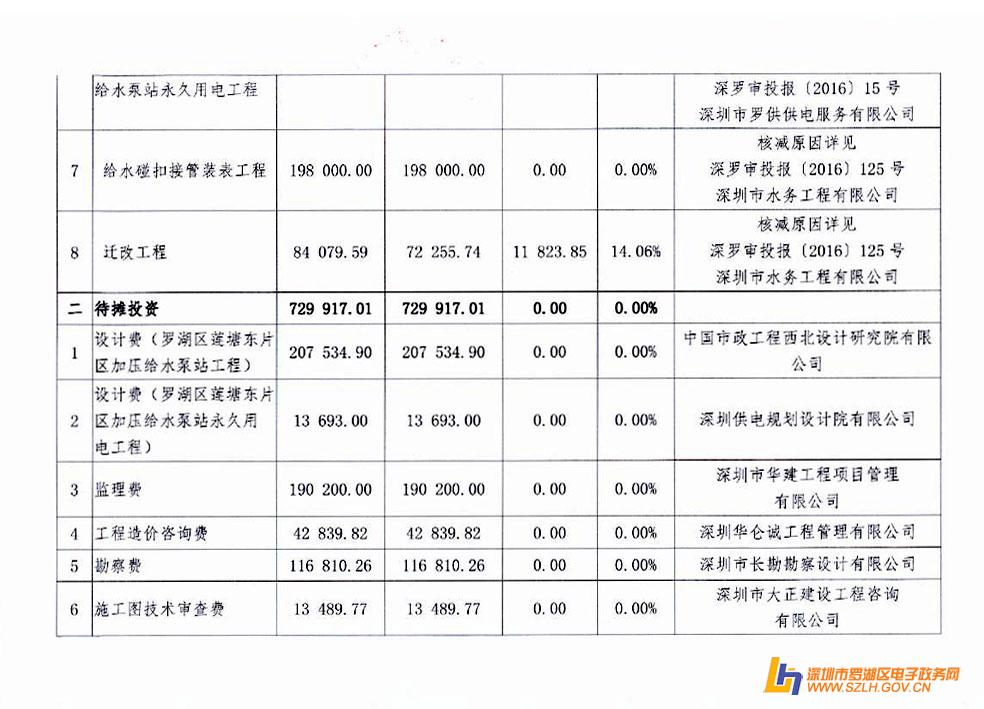 |  | 给水泵站永久用电工程 |  |  |  |  | 深罗审投报〔2016〕15号 深圳市罗供供电服务有限公司 |
|---|---|---|---|---|---|---|
| 7 | 给水碰扣接管装表工程 | 198 000.00 | 198 000.00 | 0.00 | 0.00% | 核减原因详见 深罗审投报〔2016〕125号 深圳市水务工程有限公司 |
| 8 | 迁改工程 | 84 079.59 | 72 255.74 | 11 823.85 | 14.06% | 核减原因详见 深罗审投报〔2016〕125号 深圳市水务工程有限公司 |
| 二 | 待摊投资 | 729 917.01 | 729 917.01 | 0.00 | 0.00% |  |
| 1 | 设计费（罗湖区莲塘东片区加压给水泵站工程） | 207 534.90 | 207 534.90 | 0.00 | 0.00% | 中国市政工程西北设计研究院有限公司 |
| 2 | 设计费（罗湖区莲塘东片区加压给水泵站永久用电工程） | 13 693.00 | 13 693.00 | 0.00 | 0.00% | 深圳供电规划设计院有限公司 |
| 3 | 监理费 | 190 200.00 | 190 200.00 | 0.00 | 0.00% | 深圳市华建工程项目管理有限公司 |
| 4 | 工程造价咨询费 | 42 839.82 | 42 839.82 | 0.00 | 0.00% | 深圳华仑诚工程管理有限公司 |
| 5 | 勘察费 | 116 810.26 | 116 810.26 | 0.00 | 0.00% | 深圳市长勘勘察设计有限公司 |
| 6 | 施工图技术审查费 | 13 489.77 | 13 489.77 | 0.00 | 0.00% | 深圳市大正建设工程咨询有限公司 |

深圳市罗湖区电子政务网
WWW.SZLH.GOV.CN